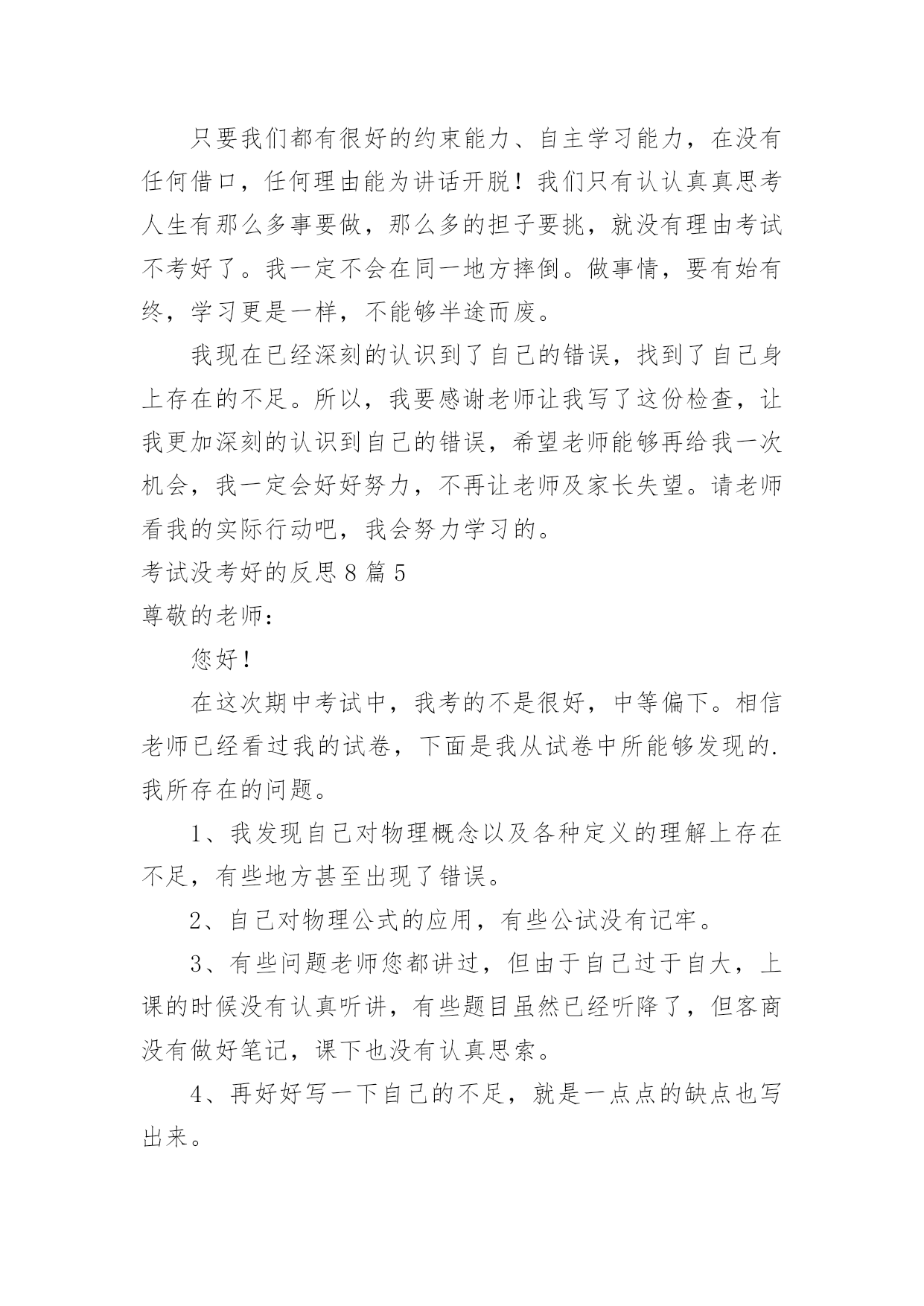 只要我们都有很好的约束能力、自主学习能力，在没有任何借口，任何理由能为讲话开脱！我们只有认认真真思考人生有那么多事要做，那么多的担子要挑，就没有理由考试不考好了。我一定不会在同一地方摔倒。做事情，要有始有终，学习更是一样，不能够半途而废。

我现在已经深刻的认识到了自己的错误，找到了自己身上存在的不足。所以，我要感谢老师让我写了这份检查，让我更加深刻的认识到自己的错误，希望老师能够再给我一次机会，我一定会好好努力，不再让老师及家长失望。请老师看我的实际行动吧，我会努力学习的。

考试没考好的反思 8 篇 5

尊敬的老师：

您好！

在这次期中考试中，我考的不是很好，中等偏下。相信老师已经看过我的试卷，下面是我从试卷中所能够发现的.我所存在的问题。

1、我发现自己对物理概念以及各种定义的理解上存在不足，有些地方甚至出现了错误。

2、自己对物理公式的应用，有些公试没有记牢。

3、有些问题老师您都讲过，但由于自己过于自大，上课的时候没有认真听讲，有些题目虽然已经听降了，但客商没有做好笔记，课下也没有认真思索。

4、再好好写一下自己的不足，就是一点点的缺点也写出来。